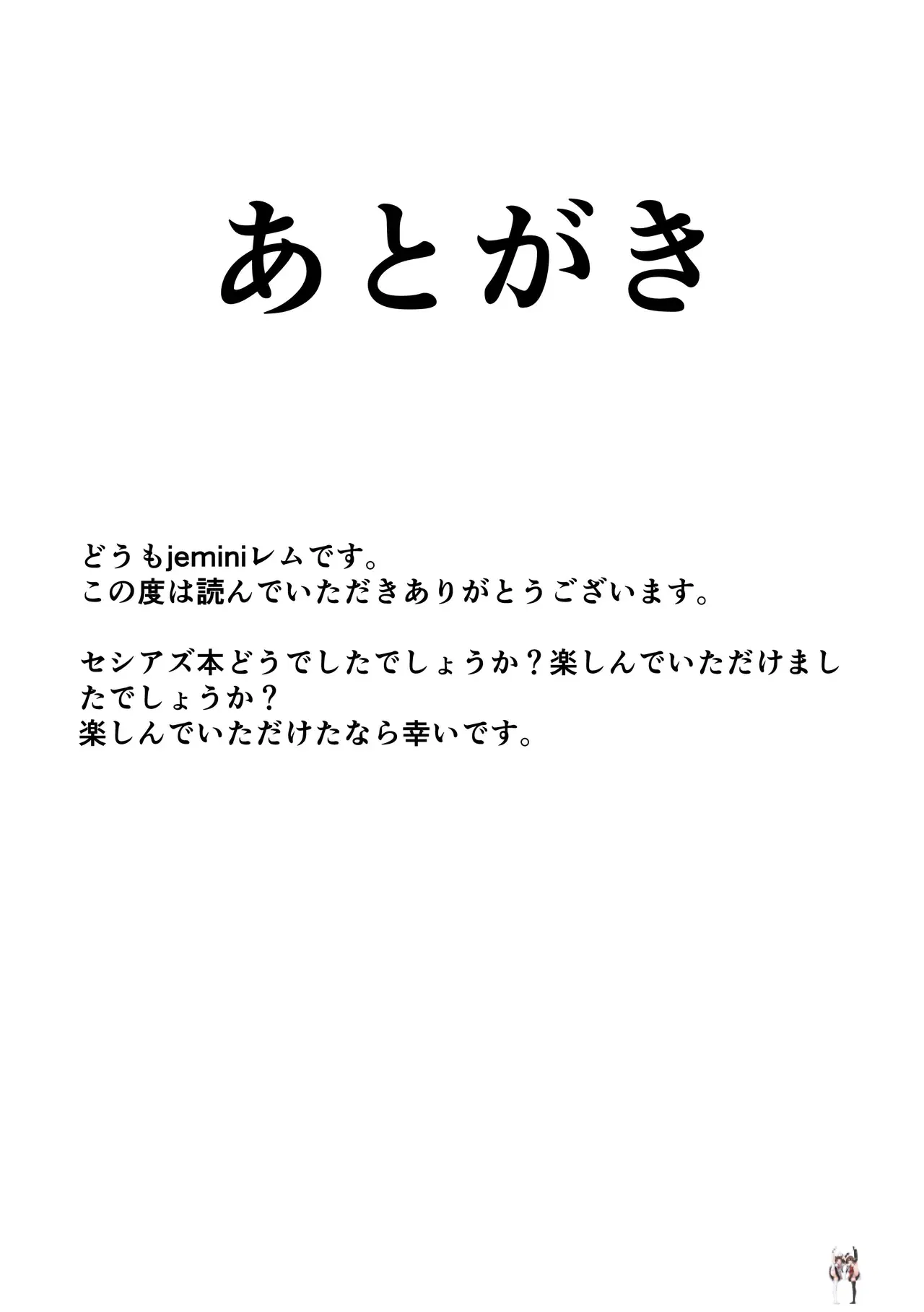 あとがき

どうもjeminiレムです。
この度は読んでいただきありがとうございます。

セシアズ本どうでしたでしょうか？楽しんでいただけましたでしょうか？
楽しんでいただけたなら幸いです。